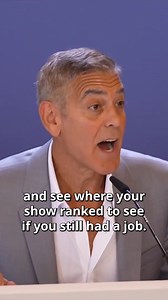 and see where your show ranked to see if you still had a job.